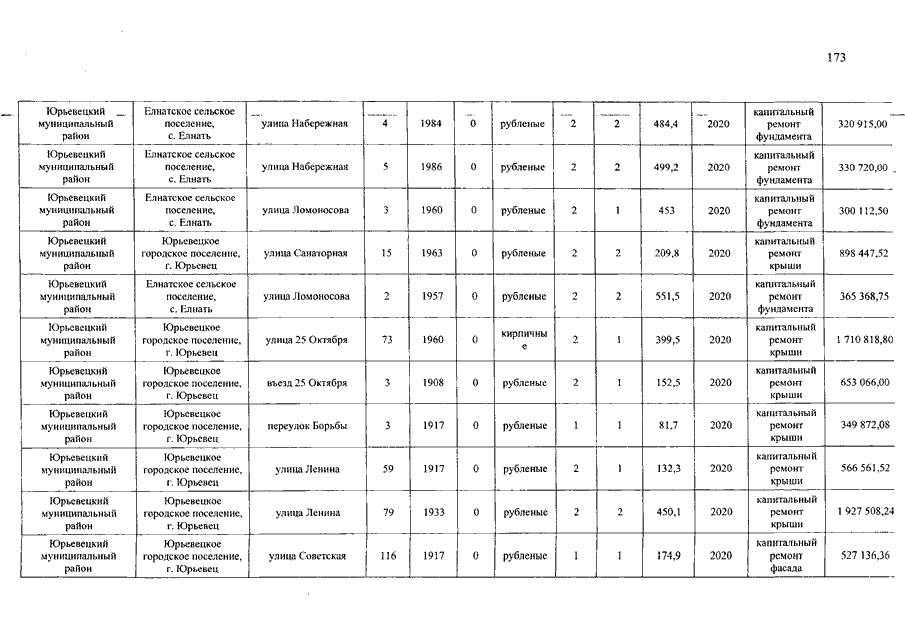 173

| | | | | | | | | | | | | |
|---|---|---|---|---|---|---|---|---|---|---|---|---|
| Юрьевецкий муниципальный район | Елнатское сельское поселение, с. Елнать | улица Набережная | 4 | 1984 | 0 | рубленые | 2 | 2 | 484,4 | 2020 | капитальный ремонт фундамента | 320 915,00 |
| Юрьевецкий муниципальный район | Елнатское сельское поселение, с. Елнать | улица Набережная | 5 | 1986 | 0 | рубленые | 2 | 2 | 499,2 | 2020 | капитальный ремонт фундамента | 330 720,00 |
| Юрьевецкий муниципальный район | Елнатское сельское поселение, с. Елнать | улица Ломоносова | 3 | 1960 | 0 | рубленые | 2 | 1 | 453 | 2020 | капитальный ремонт фундамента | 300 112,50 |
| Юрьевецкий муниципальный район | Юрьевецкое городское поселение, г. Юрьевец | улица Санаторная | 15 | 1963 | 0 | рубленые | 2 | 2 | 209,8 | 2020 | капитальный ремонт крыши | 898 447,52 |
| Юрьевецкий муниципальный район | Елнатское сельское поселение, с. Елнать | улица Ломоносова | 2 | 1957 | 0 | рубленые | 2 | 2 | 551,5 | 2020 | капитальный ремонт фундамента | 365 368,75 |
| Юрьевецкий муниципальный район | Юрьевецкое городское поселение, г. Юрьевец | улица 25 Октября | 73 | 1960 | 0 | кирпичные | 2 | 1 | 399,5 | 2020 | капитальный ремонт крыши | 1 710 818,80 |
| Юрьевецкий муниципальный район | Юрьевецкое городское поселение, г. Юрьевец | въезд 25 Октября | 3 | 1908 | 0 | рубленые | 2 | 1 | 152,5 | 2020 | капитальный ремонт крыши | 653 066,00 |
| Юрьевецкий муниципальный район | Юрьевецкое городское поселение, г. Юрьевец | переулок Борьбы | 3 | 1917 | 0 | рубленые | 1 | 1 | 81,7 | 2020 | капитальный ремонт крыши | 349 872,08 |
| Юрьевецкий муниципальный район | Юрьевецкое городское поселение, г. Юрьевец | улица Ленина | 59 | 1917 | 0 | рубленые | 2 | 1 | 132,3 | 2020 | капитальный ремонт крыши | 566 561,52 |
| Юрьевецкий муниципальный район | Юрьевецкое городское поселение, г. Юрьевец | улица Ленина | 79 | 1933 | 0 | рубленые | 2 | 2 | 450,1 | 2020 | капитальный ремонт крыши | 1 927 508,24 |
| Юрьевецкий муниципальный район | Юрьевецкое городское поселение, г. Юрьевец | улица Советская | 116 | 1917 | 0 | рубленые | 1 | 1 | 174,9 | 2020 | капитальный ремонт фасада | 527 136,36 |